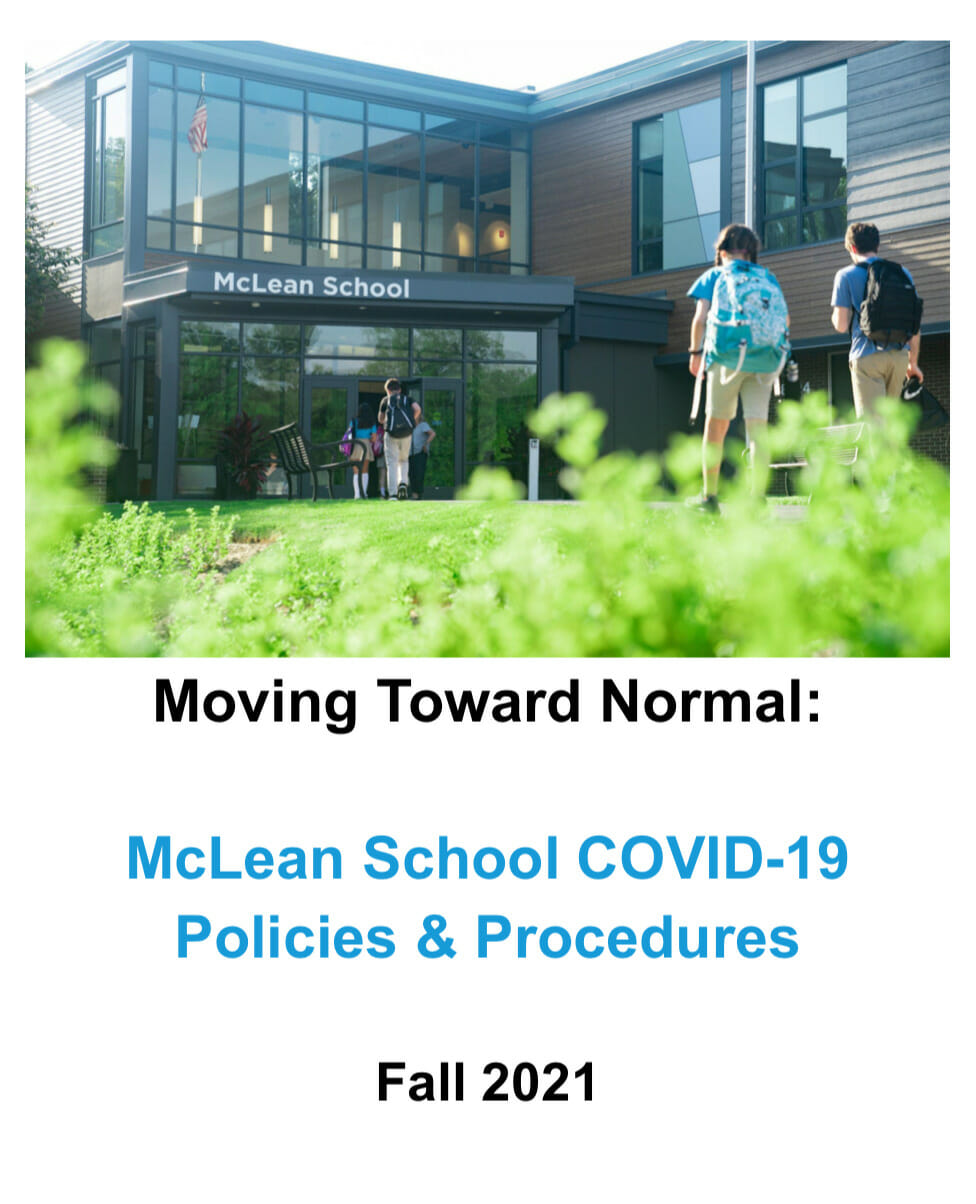 McLean School

Moving Toward Normal:

McLean School COVID-19 Policies & Procedures

Fall 2021